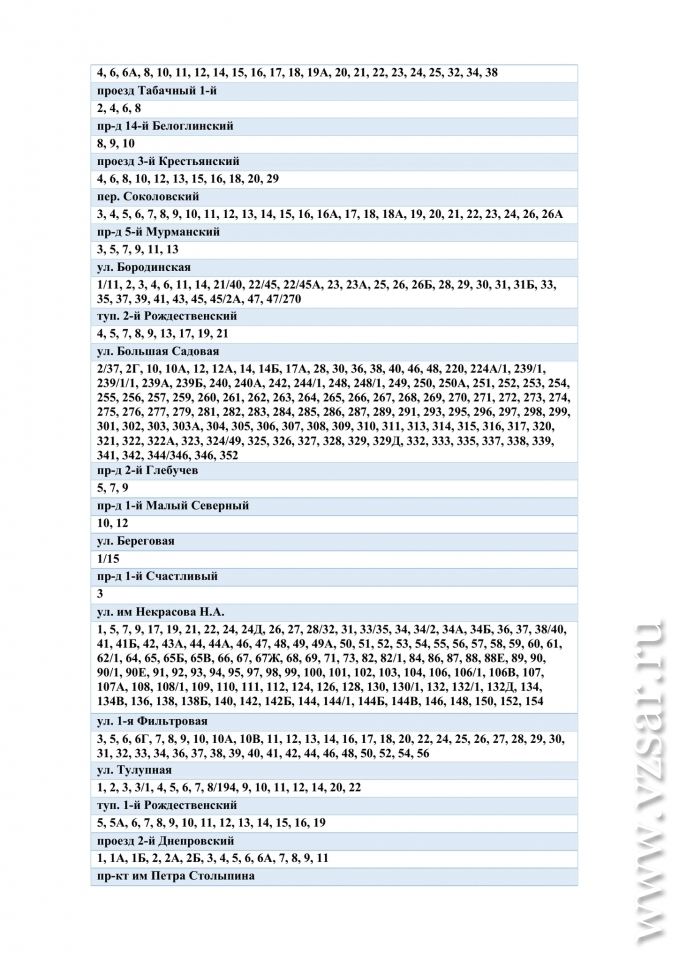 4, 6, 6А, 8, 10, 11, 12, 14, 15, 16, 17, 18, 19А, 20, 21, 22, 23, 24, 25, 32, 34, 38

проезд Табачный 1-й

2, 4, 6, 8

пр-д 14-й Белоглинский

8, 9, 10

проезд 3-й Крестьянский

4, 6, 8, 10, 12, 13, 15, 16, 18, 20, 29

пер. Соколовский

3, 4, 5, 6, 7, 8, 9, 10, 11, 12, 13, 14, 15, 16, 16А, 17, 18, 18А, 19, 20, 21, 22, 23, 24, 26, 26А

пр-д 5-й Мурманский

3, 5, 7, 9, 11, 13

ул. Бородинская

1/11, 2, 3, 4, 6, 11, 14, 21/40, 22/45, 22/45А, 23, 23А, 25, 26, 26Б, 28, 29, 30, 31, 31Б, 33, 35, 37, 39, 41, 43, 45, 45/2А, 47, 47/270

туп. 2-й Рождественский

4, 5, 7, 8, 9, 13, 17, 19, 21

ул. Большая Садовая

2/37, 2Г, 10, 10А, 12, 12А, 14, 14Б, 17А, 28, 30, 36, 38, 40, 46, 48, 220, 224А/1, 239/1, 239/1/1, 239А, 239Б, 240, 240А, 242, 244/1, 248, 248/1, 249, 250, 250А, 251, 252, 253, 254, 255, 256, 257, 259, 260, 261, 262, 263, 264, 265, 266, 267, 268, 269, 270, 271, 272, 273, 274, 275, 276, 277, 279, 281, 282, 283, 284, 285, 286, 287, 289, 291, 293, 295, 296, 297, 298, 299, 301, 302, 303, 303А, 304, 305, 306, 307, 308, 309, 310, 311, 313, 314, 315, 316, 317, 320, 321, 322, 322А, 323, 324/49, 325, 326, 327, 328, 329, 329Д, 332, 333, 335, 337, 338, 339, 341, 342, 344/346, 346, 352

пр-д 2-й Глебучев

5, 7, 9

пр-д 1-й Малый Северный

10, 12

ул. Береговая

1/15

пр-д 1-й Счастливый

3

ул. им Некрасова Н.А.

1, 5, 7, 9, 17, 19, 21, 22, 24, 24Д, 26, 27, 28/32, 31, 33/35, 34, 34/2, 34А, 34Б, 36, 37, 38/40, 41, 41Б, 42, 43А, 44, 44А, 46, 47, 48, 49, 49А, 50, 51, 52, 53, 54, 55, 56, 57, 58, 59, 60, 61, 62/1, 64, 65, 65Б, 65В, 66, 67, 67Ж, 68, 69, 71, 73, 82, 82/1, 84, 86, 87, 88, 88Е, 89, 90, 90/1, 90Е, 91, 92, 93, 94, 95, 97, 98, 99, 100, 101, 102, 103, 104, 106, 106/1, 106В, 107, 107А, 108, 108/1, 109, 110, 111, 112, 124, 126, 128, 130, 130/1, 132, 132/1, 132Д, 134, 134В, 136, 138, 138Б, 140, 142, 142Б, 144, 144/1, 144Б, 144В, 146, 148, 150, 152, 154

ул. 1-я Фильтровая

3, 5, 6, 6Г, 7, 8, 9, 10, 10А, 10В, 11, 12, 13, 14, 16, 17, 18, 20, 22, 24, 25, 26, 27, 28, 29, 30, 31, 32, 33, 34, 36, 37, 38, 39, 40, 41, 42, 44, 46, 48, 50, 52, 54, 56

ул. Тулупная

1, 2, 3, 3/1, 4, 5, 6, 7, 8/194, 9, 10, 11, 12, 14, 20, 22

туп. 1-й Рождественский

5, 5А, 6, 7, 8, 9, 10, 11, 12, 13, 14, 15, 16, 19

проезд 2-й Днепровский

1, 1А, 1Б, 2, 2А, 2Б, 3, 4, 5, 6, 6А, 7, 8, 9, 11

пр-кт им Петра Столыпина

www.vzsar.ru